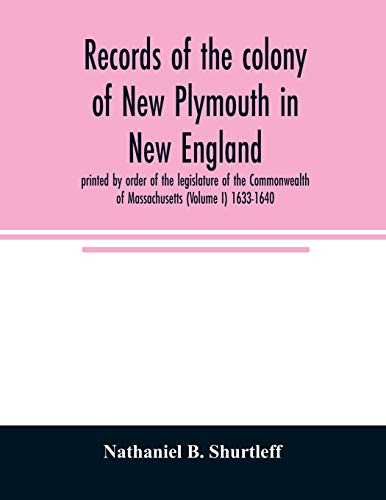 Records of the colony of New Plymouth in New England

printed by order of the legislature of the Commonwealth of Massachusetts (Volume I) 1633-1640

Nathaniel B. Shurtleff